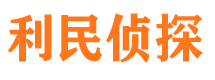 利民侦探